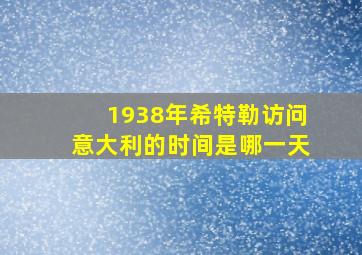 1938年希特勒访问意大利的时间是哪一天